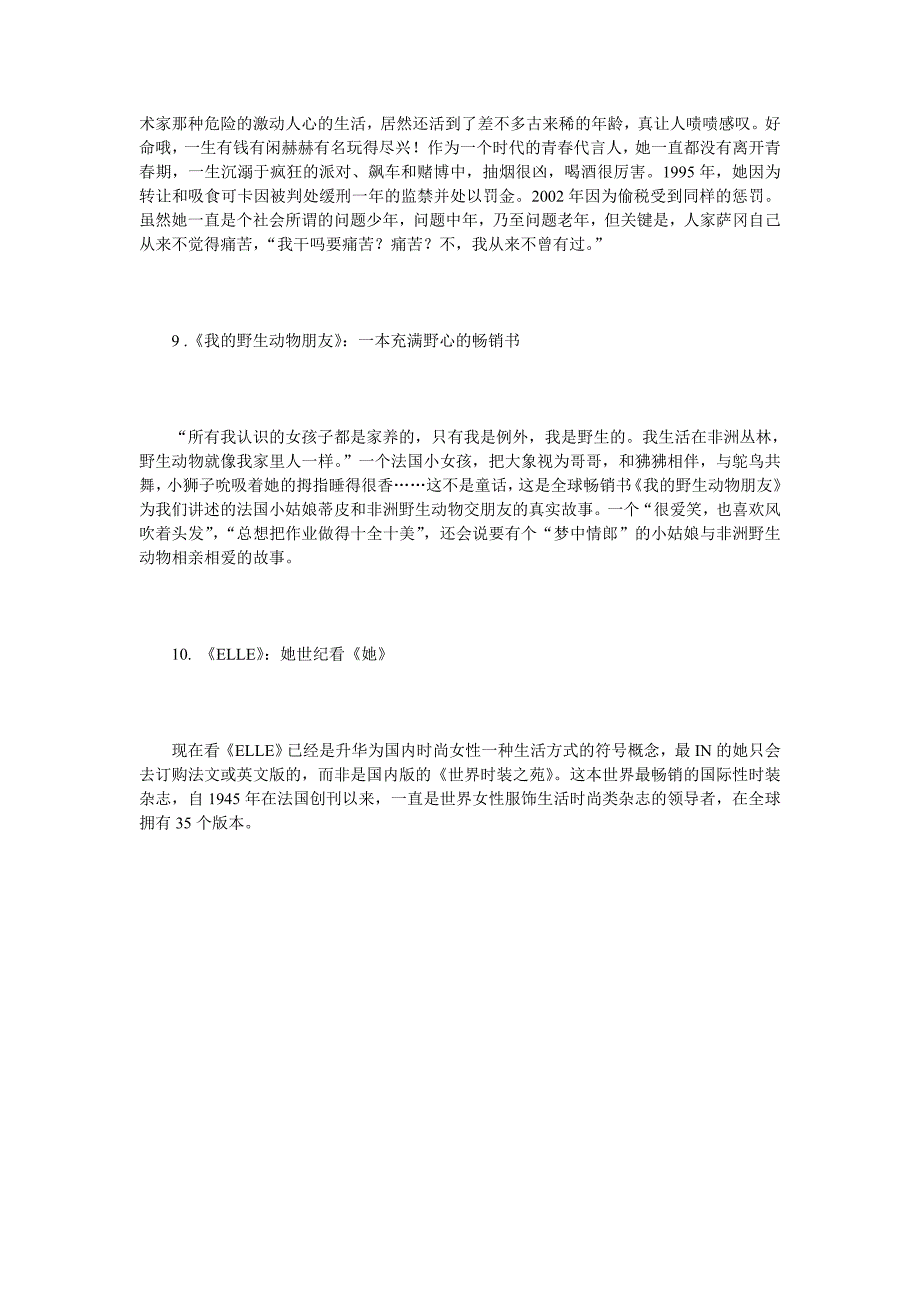 术家那种危险的激动人心的生活，居然还活到了差不多古来稀的年龄，真让人啧啧感叹。好命哦，一生有钱有闲赫赫有名玩得尽兴！作为一个时代的青春代言人，她一直都没有离开青春期，一生沉溺于疯狂的派对、飙车和赌博中，抽烟很凶，喝酒很厉害。1995 年，她因为转让和吸食可卡因被判处缓刑一年的监禁并处以罚金。2002 年因为偷税受到同样的惩罚。虽然她一直是个社会所谓的问题少年，问题中年，乃至问题老年，但关键是，人家萨冈自己从来不觉得痛苦，“我干吗要痛苦？痛苦？不，我从来不曾有过。”

9 .《我的野生动物朋友》：一本充满野心的畅销书

“所有我认识的女孩子都是家养的，只有我是例外，我是野生的。我生活在非洲丛林，野生动物就像我家里人一样。”一个法国小女孩，把大象视为哥哥，和狒狒相伴，与鸵鸟共舞，小狮子吮吸着她的拇指睡得很香……这不是童话，这是全球畅销书《我的野生动物朋友》为我们讲述的法国小姑娘蒂皮和非洲野生动物交朋友的真实故事。一个“很爱笑，也喜欢风吹着头发”，“总想把作业做得十全十美”，还会说要有个“梦中情郎”的小姑娘与非洲野生动物相亲相爱的故事。

10. 《ELLE》：她世纪看《她》

现在看《ELLE》已经是升华为国内时尚女性一种生活方式的符号概念，最 IN 的她只会去订购法文或英文版的，而非是国内版的《世界时装之苑》。这本世界最畅销的国际性时装杂志，自 1945 年在法国创刊以来，一直是世界女性服饰生活时尚类杂志的领导者，在全球拥有 35 个版本。